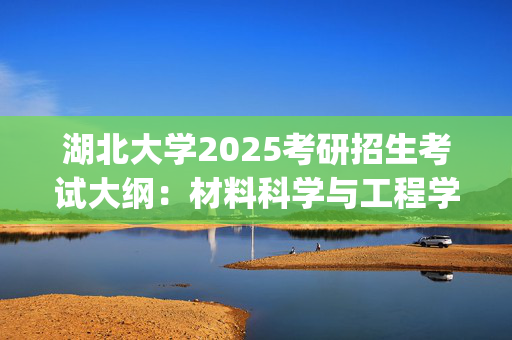 湖北大学2025考研招生考试大纲：材料科学与工程学